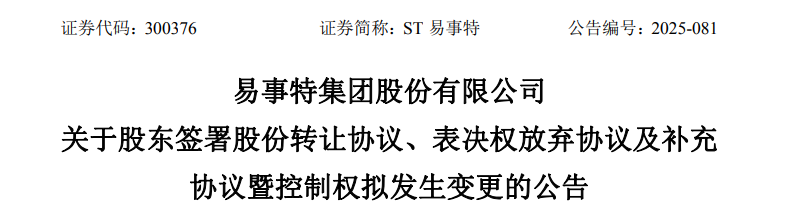 证券代码：300376　　　　证券简称：ST 易事特　　　　公告编号：2025-081

易事特集团股份有限公司
关于股东签署股份转让协议、表决权放弃协议及补充协议暨控制权拟发生变更的公告